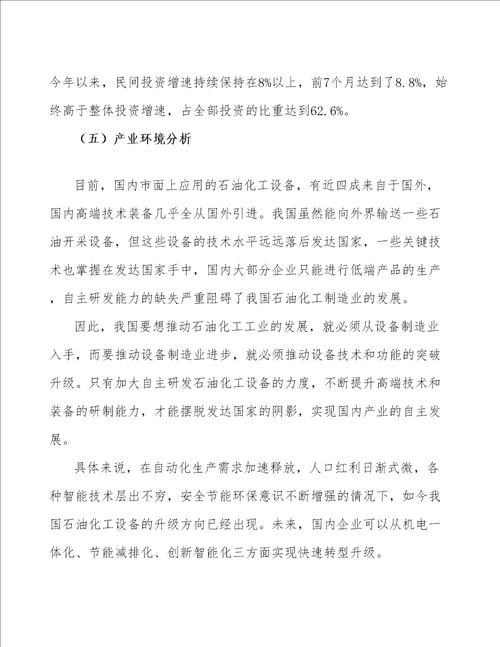 今年以来，民间投资增速持续保持在8%以上，前7个月达到了8.8%，始终高于整体投资增速，占全部投资的比重达到62.6%。

（五）产业环境分析

目前，国内市面上应用的石油化工设备，有近四成来自于国外，国内高端技术装备几乎全从国外引进。我国虽然能向外界输送一些石油开采设备，但这些设备的技术水平远远落后发达国家，一些关键技术也掌握在发达国家手中，国内大部分企业只能进行低端产品的生产，自主研发能力的缺失严重阻碍了我国石油化工制造业的发展。

因此，我国要想推动石油化工工业的发展，就必须从设备制造业入手，而要推动设备制造业进步，就必须推动设备技术和功能的突破升级。只有加大自主研发石油化工设备的力度，不断提升高端技术和装备的研制能力，才能摆脱发达国家的阴影，实现国内产业的自主发展。

具体来说，在自动化生产需求加速释放，人口红利日渐式微，各种智能技术层出不穷，安全节能环保意识不断增强的情况下，如今我国石油化工设备的升级方向已经出现。未来，国内企业可以从机电一体化、节能减排化、创新智能化三方面实现快速转型升级。